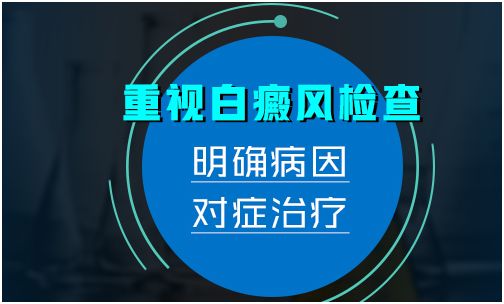 重视白癜风检查

明确病因

对症治疗